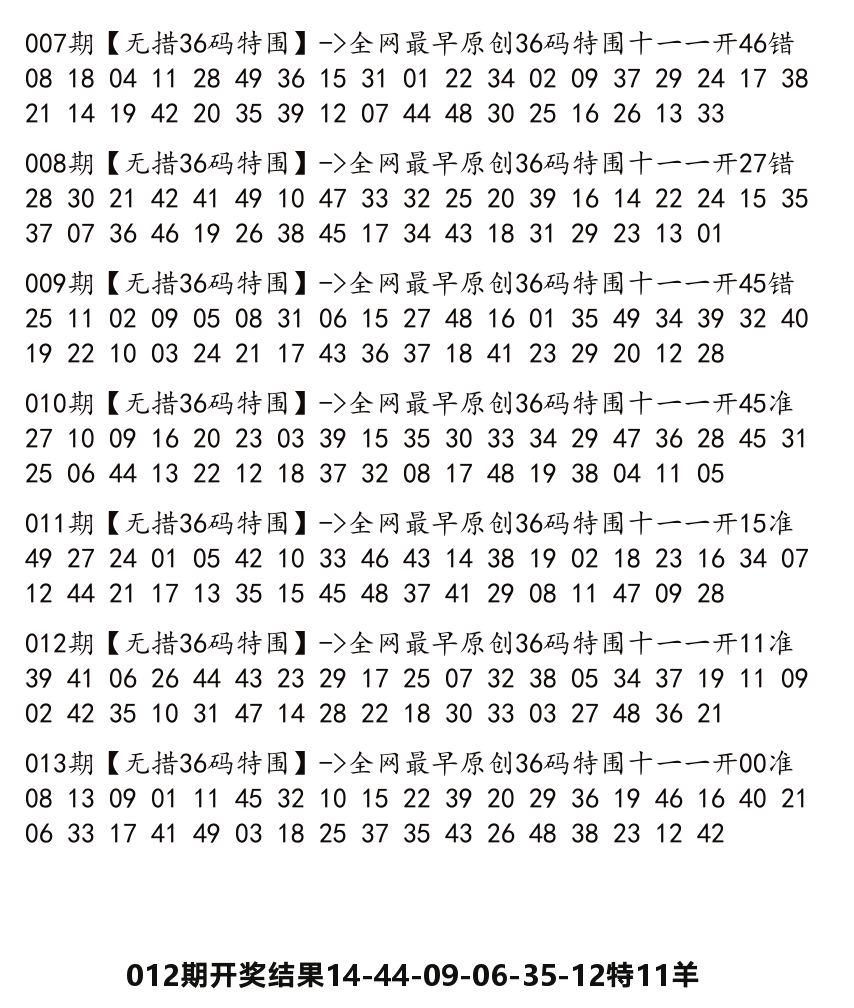 007期【无措36码特围】->全网最早原创36码特围十一一开46错
08 18 04 11 28 49 36 15 31 01 22 34 02 09 37 29 24 17 38 21 14 19 42 20 35 39 12 07 44 48 30 25 16 26 13 33

008期【无措36码特围】->全网最早原创36码特围十一一开27错
28 30 21 42 41 49 10 47 33 32 25 20 39 16 14 22 24 15 35 37 07 36 46 19 26 38 45 17 34 43 18 31 29 23 13 01

009期【无措36码特围】->全网最早原创36码特围十一一开45错
25 11 02 09 05 08 31 06 15 27 48 16 01 35 49 34 39 32 40 19 22 10 03 24 21 17 43 36 37 18 41 23 29 20 12 28

010期【无措36码特围】->全网最早原创36码特围十一一开45准
27 10 09 16 20 23 03 39 15 35 30 33 34 29 47 36 28 45 31 25 06 44 13 22 12 18 37 32 08 17 48 19 38 04 11 05

011期【无措36码特围】->全网最早原创36码特围十一一开15准
49 27 24 01 05 42 10 33 46 43 14 38 19 02 18 23 16 34 07 12 44 21 17 13 35 15 45 48 37 41 29 08 11 47 09 28

012期【无措36码特围】->全网最早原创36码特围十一一开11准
39 41 06 26 44 43 23 29 17 25 07 32 38 05 34 37 19 11 09 02 42 35 10 31 47 14 28 22 18 30 33 03 27 48 36 21

013期【无措36码特围】->全网最早原创36码特围十一一开00准
08 13 09 01 11 45 32 10 15 22 39 20 29 36 19 46 16 40 21 06 33 17 41 49 03 18 25 37 35 43 26 48 38 23 12 42

012期开奖结果14-44-09-06-35-12特11羊